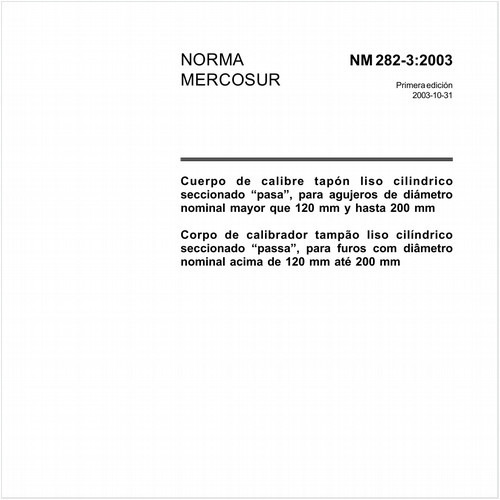 NORMA MERCOSUR

NM 282-3:2003

Primera edición
2003-10-31

Cuerpo de calibre tapón liso cilindrico seccionado “pasa”, para agujeros de diámetro nominal mayor que 120 mm y hasta 200 mm

Corpo de calibrador tampão liso cilíndrico seccionado “passa”, para furos com diâmetro nominal acima de 120 mm até 200 mm